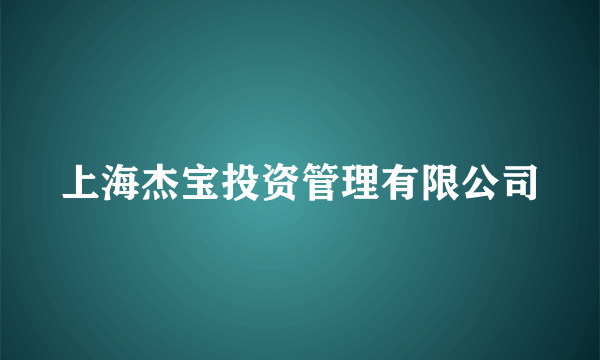 上海杰宝投资管理有限公司